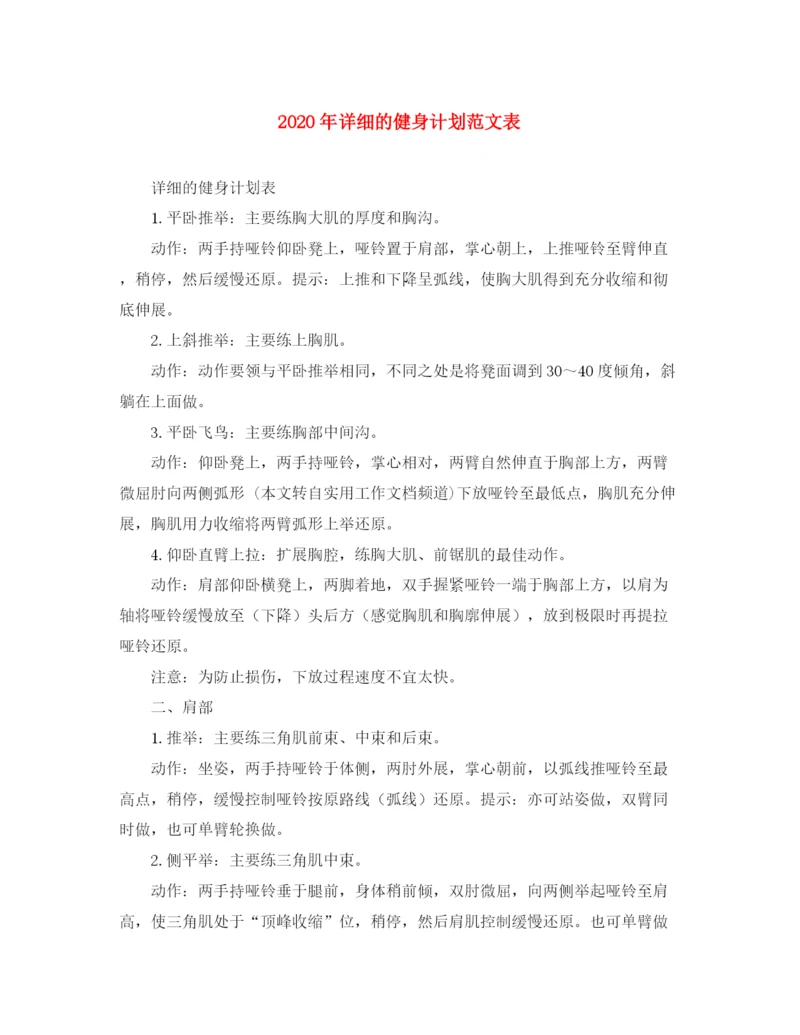 2020年详细的健身计划范文表

详细的健身计划表

1. 平卧推举：主要练胸大肌的厚度和胸沟。

动作：两手持哑铃仰卧凳上，哑铃置于肩部，掌心朝上，上推哑铃至臂伸直，稍停，然后缓慢还原。提示：上推和下降呈弧线，使胸大肌得到充分收缩和彻底伸展。

2. 上斜推举：主要练上胸肌。

动作：动作要领与平卧推举相同，不同之处是将凳面调到30～40度倾角，斜躺在上面做。

3. 平卧飞鸟：主要练胸部中间沟。

动作：仰卧凳上，两手持哑铃，掌心相对，两臂自然伸直于胸部上方，两臂微屈肘向两侧弧形（本文转自实用工作文档频道）下放哑铃至最低点，胸肌充分伸展，胸肌用力收缩将两臂弧形上举还原。

4. 仰卧直臂上拉：扩展胸腔，练胸大肌、前锯肌的最佳动作。

动作：肩部仰卧横凳上，两脚着地，双手握紧哑铃一端于胸部上方，以肩为轴将哑铃缓慢放至（下降）头后方（感觉胸肌和胸廓伸展），放到极限时再提拉哑铃还原。

注意：为防止损伤，下放过程速度不宜太快。

二、肩部

1. 推举：主要练三角肌前束、中束和后束。

动作：坐姿，两手持哑铃于体侧，两肘外展，掌心朝前，以弧线推哑铃至最高点，稍停，缓慢控制哑铃按原路线（弧线）还原。提示：亦可站姿做，双臂同时做，也可单臂轮换做。

2. 侧平举：主要练三角肌中束。

动作：两手持哑铃垂于腿前，身体稍前倾，双肘微屈，向两侧举起哑铃至肩高，使三角肌处于“顶峰收缩”位，稍停，然后肩肌控制缓慢还原。也可单臂做